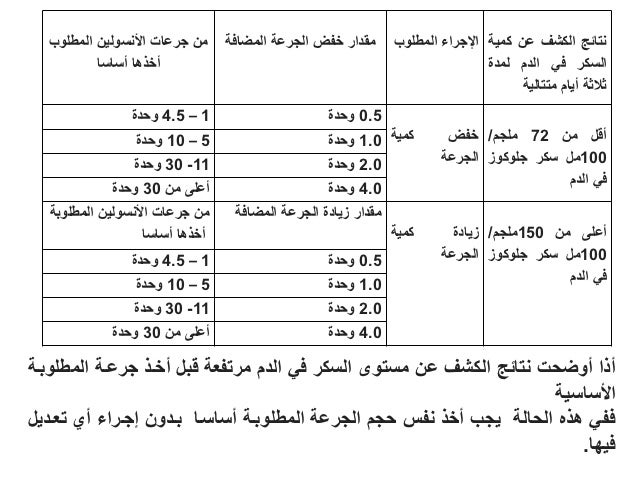 | نتائج الكشف عن كمية السكر في الدم لمدة ثلاثة أيام متتالية | الإجراء المطلوب | مقدار خفض الجرعة المضافة | من جرعات الأنسولين المطلوب أخذها أساسا |
|---|---|---|---|
| أقل من 72 ملجم/ 100مل سكر جلوكوز في الدم | خفض كمية الجرعة | 0.5 وحدة | 1 – 4.5 وحدة |
| | | 1.0 وحدة | 5 – 10 وحدة |
| | | 2.0 وحدة | 11- 30 وحدة |
| | | 4.0 وحدة | أعلى من 30 وحدة |
| أعلى من 150ملجم/ 100مل سكر جلوكوز في الدم | زيادة كمية الجرعة | مقدار زيادة الجرعة المضافة | من جرعات الأنسولين المطلوبة أخذها أساسا |
| | | 0.5 وحدة | 1 – 4.5 وحدة |
| | | 1.0 وحدة | 5 – 10 وحدة |
| | | 2.0 وحدة | 11- 30 وحدة |
| | | 4.0 وحدة | أعلى من 30 وحدة |

أذا أوضحت نتائج الكشف عن مستوى السكر في الدم مرتفعة قبل أخذ جرعة المطلوبة الأساسية
ففي هذه الحالة يجب أخذ نفس حجم الجرعة المطلوبة أساسا بدون إجراء أي تعديل فيها.